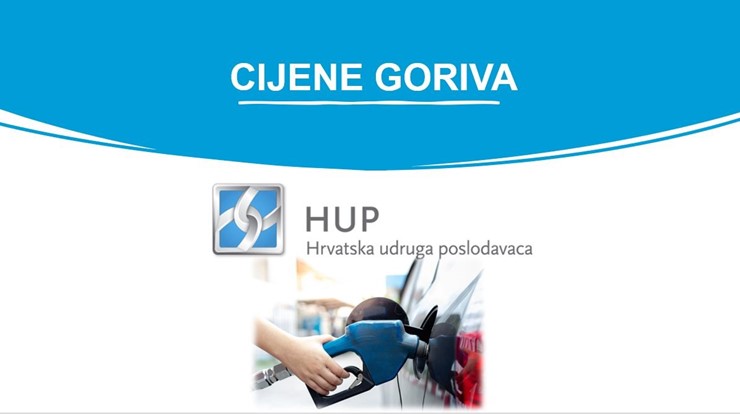 CIJENE GORIVA

HUP
Hrvatska udruga poslodavaca